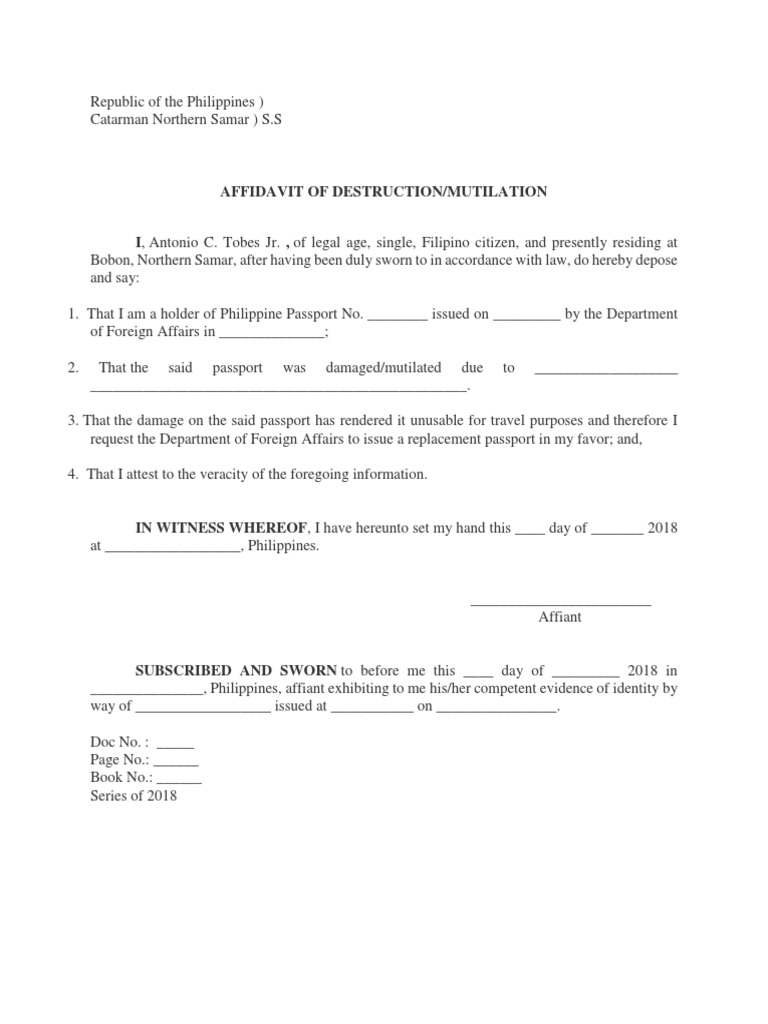 Republic of the Philippines )
Catarman Northern Samar ) S.S

AFFIDAVIT OF DESTRUCTION/MUTILATION

I, Antonio C. Tobes Jr. , of legal age, single, Filipino citizen, and presently residing at Bobon, Northern Samar, after having been duly sworn to in accordance with law, do hereby depose and say:

1. That I am a holder of Philippine Passport No. ________ issued on _________ by the Department of Foreign Affairs in ______________;

2. That the said passport was damaged/mutilated due to ___________________ __________________________________________________.

3. That the damage on the said passport has rendered it unusable for travel purposes and therefore I request the Department of Foreign Affairs to issue a replacement passport in my favor; and,

4. That I attest to the veracity of the foregoing information.

IN WITNESS WHEREOF, I have hereunto set my hand this ____ day of _______ 2018 at __________________, Philippines.

________________________
Affiant

SUBSCRIBED AND SWORN to before me this ____ day of _________ 2018 in _______________, Philippines, affiant exhibiting to me his/her competent evidence of identity by way of __________________ issued at ___________ on ________________.

Doc No. : _____
Page No.: ______
Book No.: ______
Series of 2018